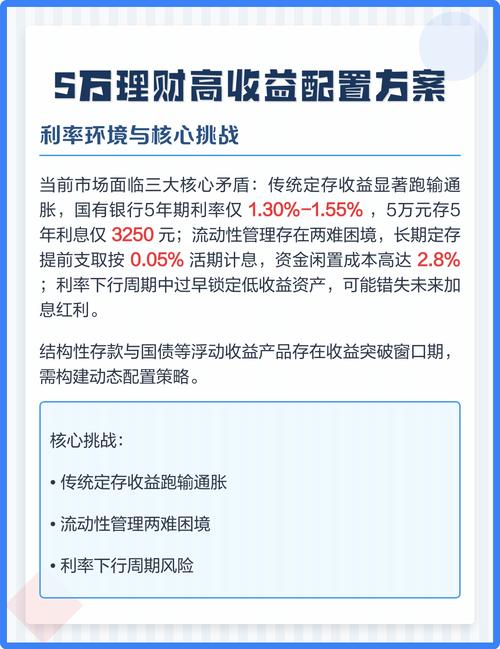 5万理财高收益配置方案

利率环境与核心挑战

当前市场面临三大核心矛盾：传统定存收益显著跑输通胀，国有银行5年期利率仅 1.30%-1.55% ，5万元存5年利息仅 3250 元；流动性管理存在两难困境，长期定存提前支取按 0.05% 活期计息，资金闲置成本高达 2.8% ；利率下行周期中过早锁定低收益资产，可能错失未来加息红利。

结构性存款与国债等浮动收益产品存在收益突破窗口期，需构建动态配置策略。

核心挑战：

• 传统定存收益跑输通胀

• 流动性管理两难困境

• 利率下行周期风险